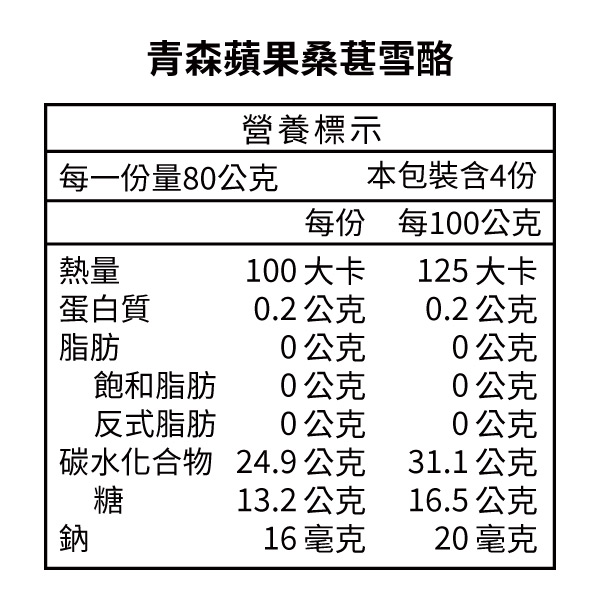 青森蘋果桑葚雪酪

營養標示

每一份量80公克 本包裝含4份

| | 每份 | 每100公克 |
|---|---|---|
| 熱量 | 100大卡 | 125大卡 |
| 蛋白質 | 0.2公克 | 0.2公克 |
| 脂肪 | 0公克 | 0公克 |
| 飽和脂肪 | 0公克 | 0公克 |
| 反式脂肪 | 0公克 | 0公克 |
| 碳水化合物 | 24.9公克 | 31.1公克 |
| 糖 | 13.2公克 | 16.5公克 |
| 鈉 | 16毫克 | 20毫克 |